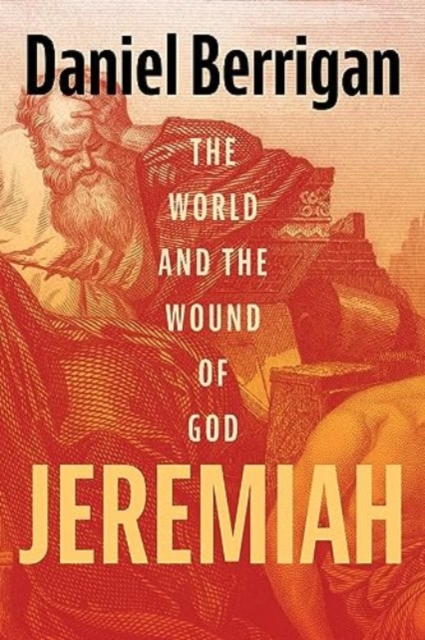 Daniel Berrigan

THE WORLD AND THE WOUND OF GOD

JEREMIAH